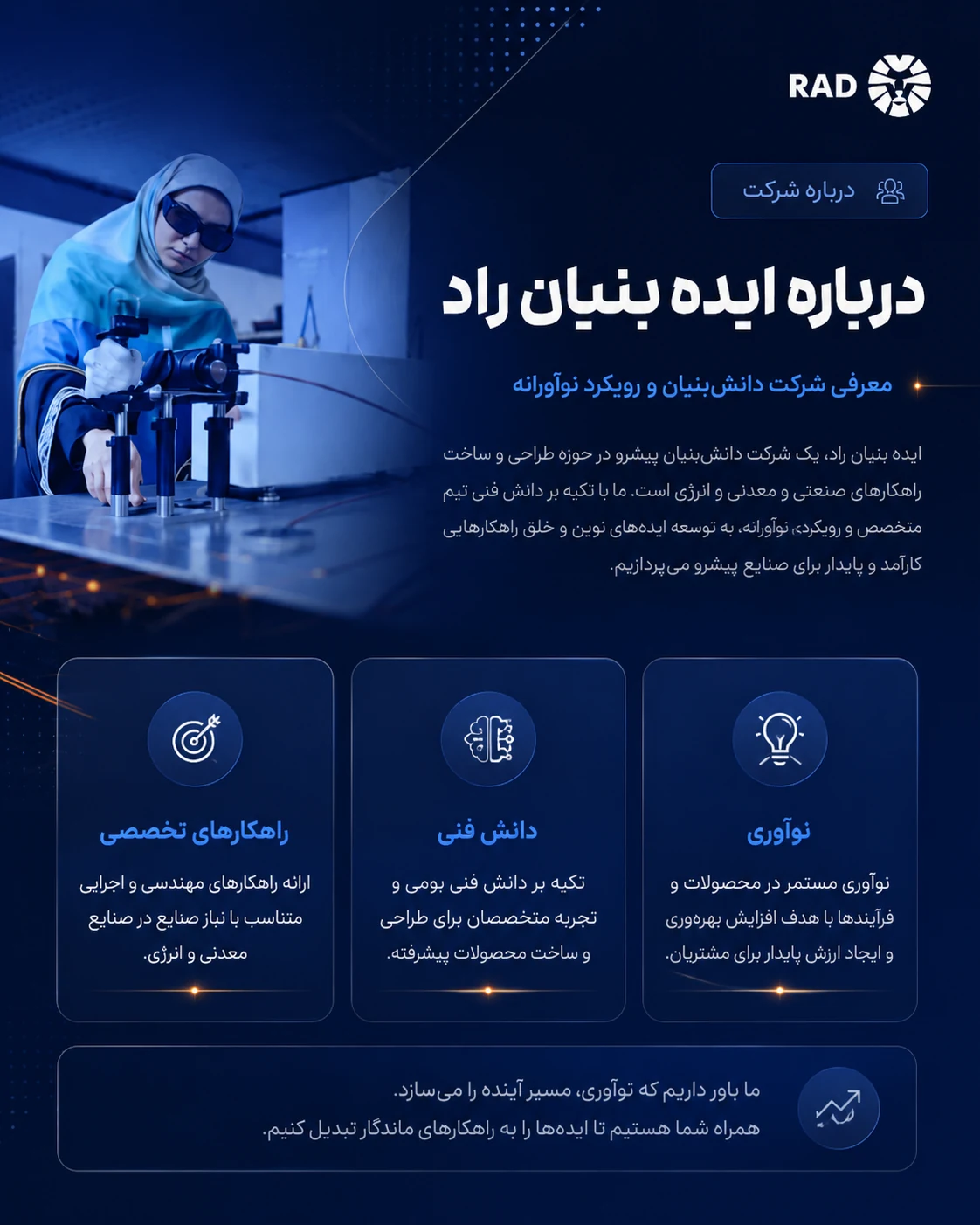 RAD

درباره شرکت

درباره ایده بنیان راد

معرفی شرکت دانش‌بنیان و رویکرد نوآورانه

ایده بنیان راد، یک شرکت دانش‌بنیان پیشرو در حوزه طراحی و ساخت راهکارهای صنعتی و معدنی و انرژی است. ما با تکیه بر دانش فنی تیم متخصص و رویکرد، نوآورانه، به توسعه ایده‌های نوین و خلق راهکارهایی کارآمد و پایدار برای صنایع پیشرو می‌پردازیم.

نوآوری

نوآوری مستمر در محصولات و فرآیندها با هدف افزایش بهره‌وری و ایجاد ارزش پایدار برای مشتریان.

دانش فنی

تکیه بر دانش فنی بومی و تجربه متخصصان برای طراحی و ساخت محصولات پیشرفته.

راهکارهای تخصصی

ارائه راهکارهای مهندسی و اجرایی متناسب با نیاز صنایع در صنایع معدنی و انرژی.

ما باور داریم که نوآوری، مسیر آینده را می‌سازد.
همراه شما هستیم تا ایده‌ها را به راهکارهای ماندگار تبدیل کنیم.